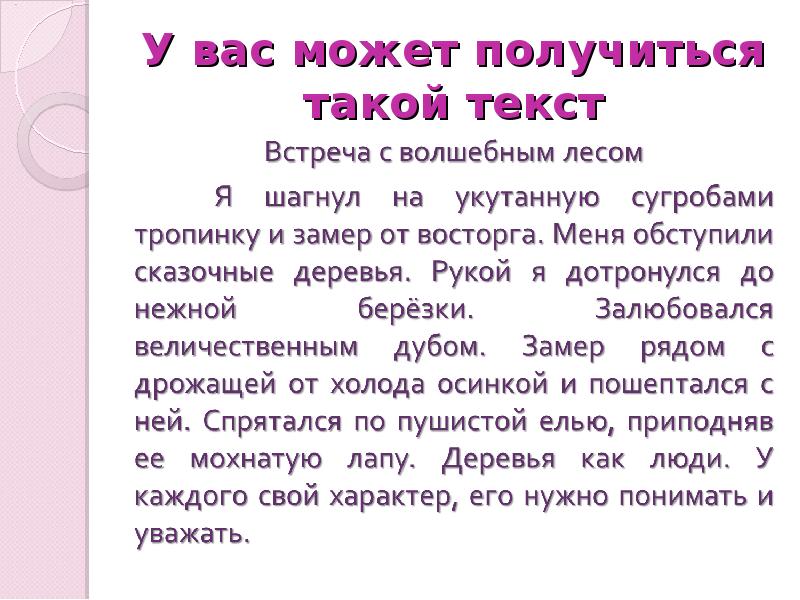 У вас может получиться такой текст

Встреча с волшебным лесом

Я шагнул на укутанную сугробами тропинку и замер от восторга. Меня обступили сказочные деревья. Рукой я дотронулся до нежной берёзки. Залюбовался величественным дубом. Замер рядом с дрожащей от холода осинкой и пошептался с ней. Спрятался по пушистой елью, приподняв ее мохнатую лапу. Деревья как люди. У каждого свой характер, его нужно понимать и уважать.